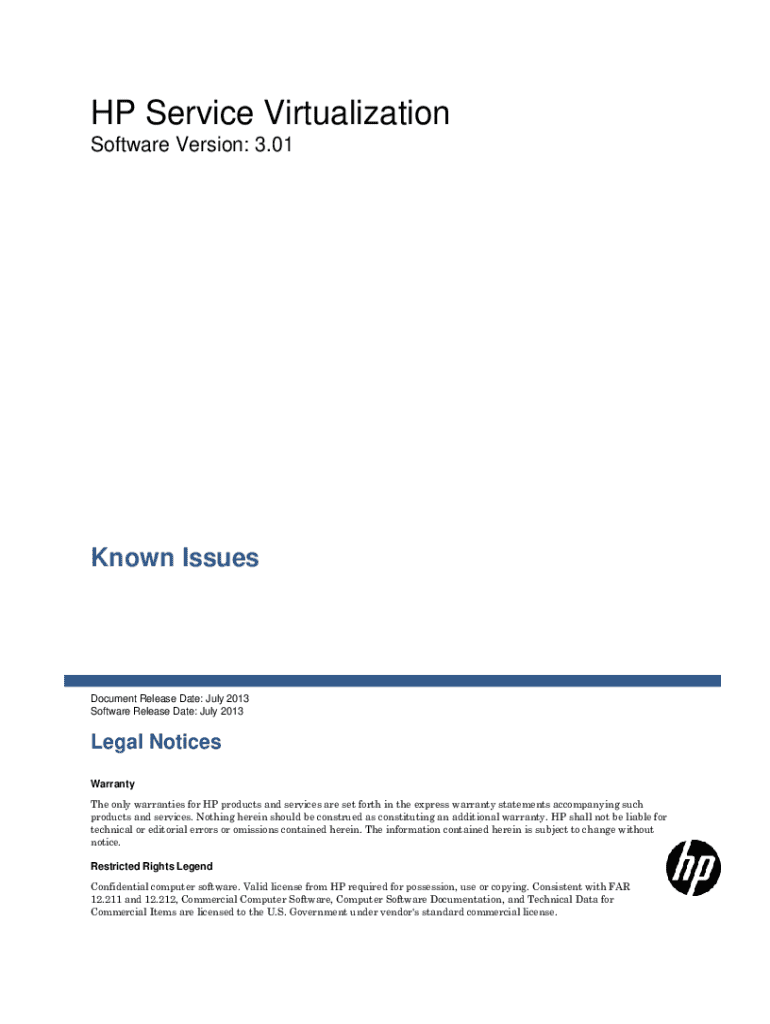 HP Service Virtualization
Software Version: 3.01

Known Issues

Document Release Date: July 2013
Software Release Date: July 2013

Legal Notices

Warranty

The only warranties for HP products and services are set forth in the express warranty statements accompanying such products and services. Nothing herein should be construed as constituting an additional warranty. HP shall not be liable for technical or editorial errors or omissions contained herein. The information contained herein is subject to change without notice.

Restricted Rights Legend

Confidential computer software. Valid license from HP required for possession, use or copying. Consistent with FAR 12.211 and 12.212, Commercial Computer Software, Computer Software Documentation, and Technical Data for Commercial Items are licensed to the U.S. Government under vendor's standard commercial license.

hp